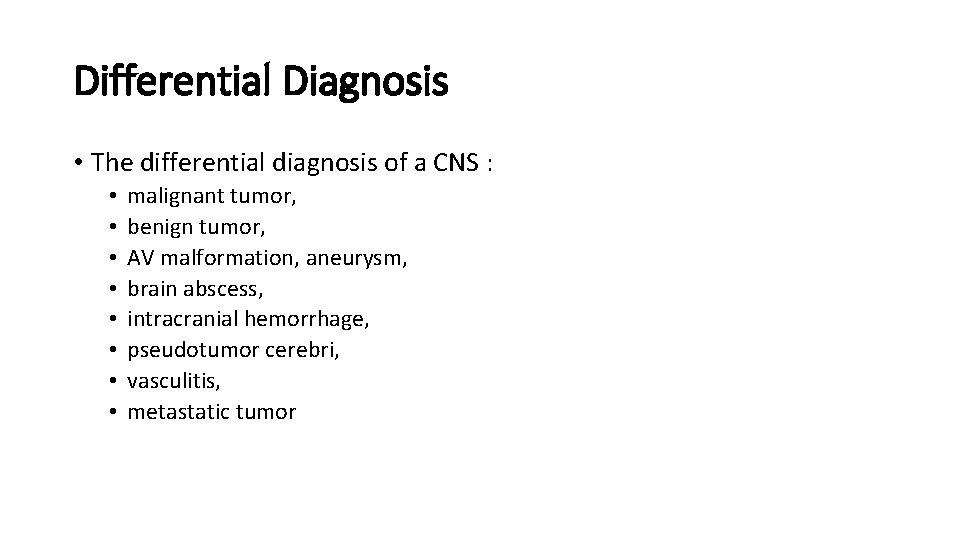 Differential Diagnosis

• The differential diagnosis of a CNS :
  • malignant tumor,
  • benign tumor,
  • AV malformation, aneurysm,
  • brain abscess,
  • intracranial hemorrhage,
  • pseudotumor cerebri,
  • vasculitis,
  • metastatic tumor